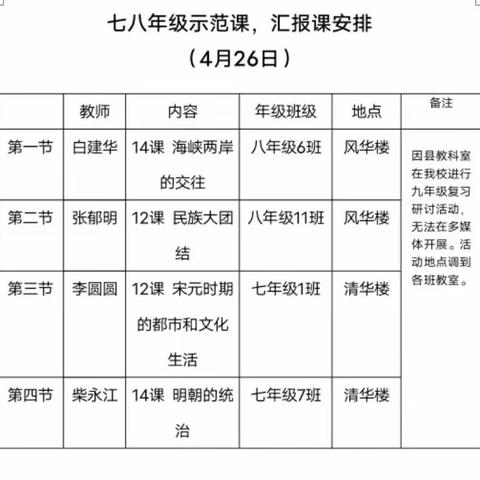 七八年级示范课，汇报课安排

（4月26日）

| | 教师 | 内容 | 年级班级 | 地点 | 备注 |
|---|---|---|---|---|---|
| 第一节 | 白建华 | 14课 海峡两岸的交往 | 八年级6班 | 风华楼 | 因县教科室在我校进行九年级复习研讨活动，无法在多媒体开展。活动地点调到各班教室。 |
| 第二节 | 张郁明 | 12课 民族大团结 | 八年级11班 | 风华楼 | |
| 第三节 | 李圆圆 | 12课 宋元时期的都市和文化生活 | 七年级1班 | 清华楼 | |
| 第四节 | 柴永江 | 14课 明朝的统治 | 七年级7班 | 清华楼 | |